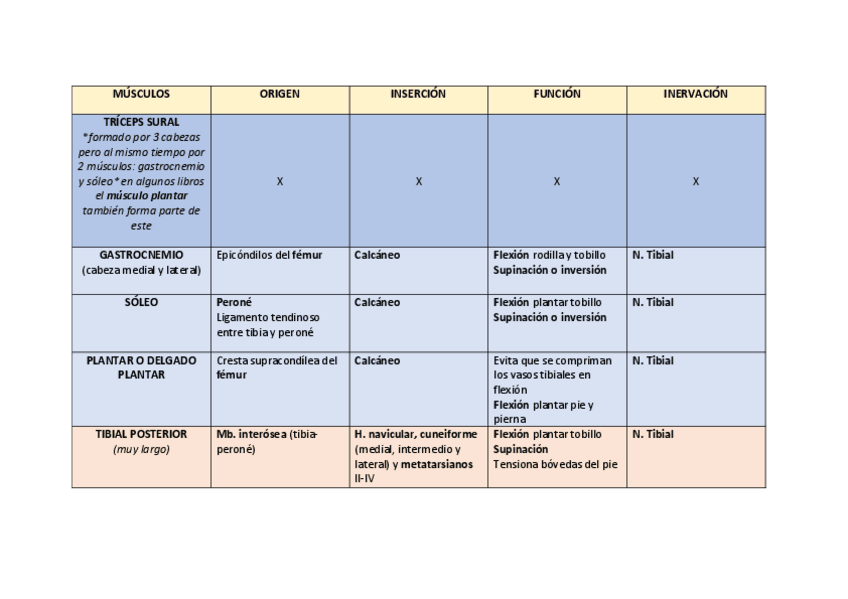 | MÚSCULOS | ORIGEN | INSERCIÓN | FUNCIÓN | INERVACIÓN |
|---|---|---|---|---|
| TRÍCEPS SURAL *formado por 3 cabezas pero al mismo tiempo por 2 músculos: gastrocnemio y sóleo* en algunos libros el músculo plantar también forma parte de este | X | X | X | X |
| GASTROCNEMIO (cabeza medial y lateral) | Epicóndilos del fémur | Calcáneo | Flexión rodilla y tobillo Supinación o inversión | N. Tibial |
| SÓLEO | Peroné Ligamento tendinoso entre tibia y peroné | Calcáneo | Flexión plantar tobillo Supinación o inversión | N. Tibial |
| PLANTAR O DELGADO PLANTAR | Cresta supracondílea del fémur | Calcáneo | Evita que se compriman los vasos tibiales en flexión Flexión plantar pie y pierna | N. Tibial |
| TIBIAL POSTERIOR (muy largo) | Mb. interósea (tibia-peroné) | H. navicular, cuneiforme (medial, intermedio y lateral) y metatarsianos II-IV | Flexión plantar tobillo Supinación Tensiona bóvedas del pie | N. Tibial |